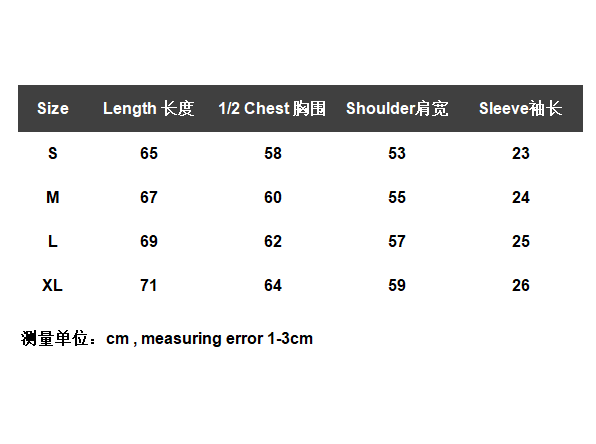 | Size | Length 长度 | 1/2 Chest 胸围 | Shoulder肩宽 | Sleeve袖长 |
|---|---|---|---|---|
| S | 65 | 58 | 53 | 23 |
| M | 67 | 60 | 55 | 24 |
| L | 69 | 62 | 57 | 25 |
| XL | 71 | 64 | 59 | 26 |

测量单位：cm , measuring error 1-3cm